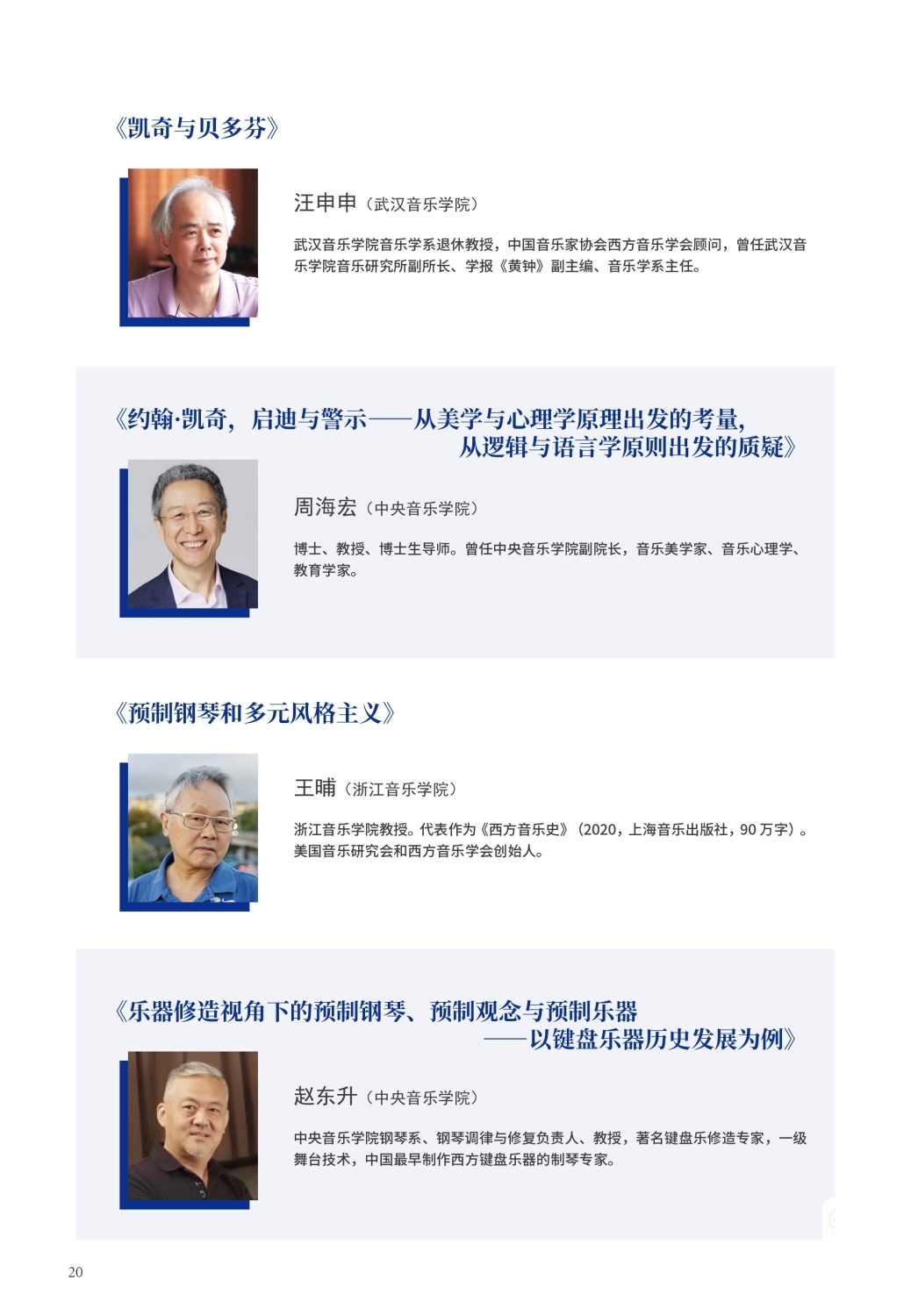 《凯奇与贝多芬》

汪申申（武汉音乐学院）

武汉音乐学院音乐学系退休教授，中国音乐家协会西方音乐学会顾问，曾任武汉音乐学院音乐研究所副所长、学报《黄钟》副主编、音乐学系主任。

《约翰·凯奇，启迪与警示——从美学与心理学原理出发的考量，
从逻辑与语言学原则出发的质疑》

周海宏（中央音乐学院）

博士、教授、博士生导师。曾任中央音乐学院副院长，音乐美学家、音乐心理学、教育学家。

《预制钢琴和多元风格主义》

王晡（浙江音乐学院）

浙江音乐学院教授。代表作为《西方音乐史》（2020，上海音乐出版社，90万字）。美国音乐研究会和西方音乐学会创始人。

《乐器修造视角下的预制钢琴、预制观念与预制乐器
——以键盘乐器历史发展为例》

赵东升（中央音乐学院）

中央音乐学院钢琴系、钢琴调律与修复负责人、教授，著名键盘乐修造专家，一级舞台技术，中国最早制作西方键盘乐器的制琴专家。

20